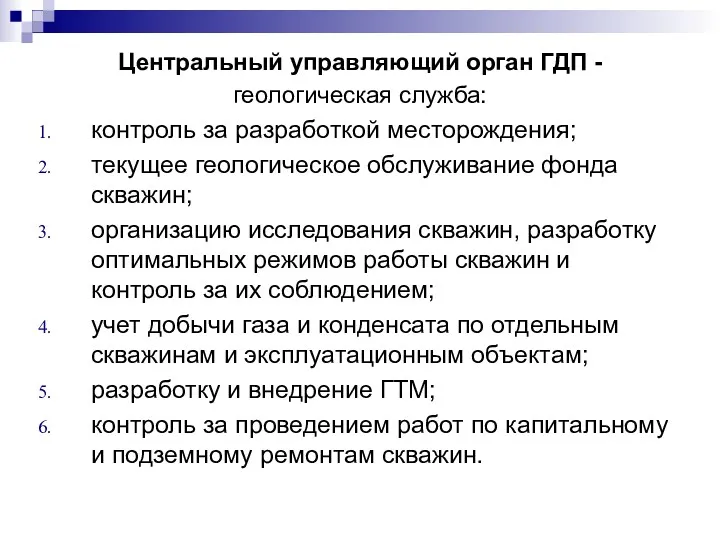 Центральный управляющий орган ГДП -
геологическая служба:

1. контроль за разработкой месторождения;
2. текущее геологическое обслуживание фонда скважин;
3. организацию исследования скважин, разработку оптимальных режимов работы скважин и контроль за их соблюдением;
4. учет добычи газа и конденсата по отдельным скважинам и эксплуатационным объектам;
5. разработку и внедрение ГТМ;
6. контроль за проведением работ по капитальному и подземному ремонтам скважин.